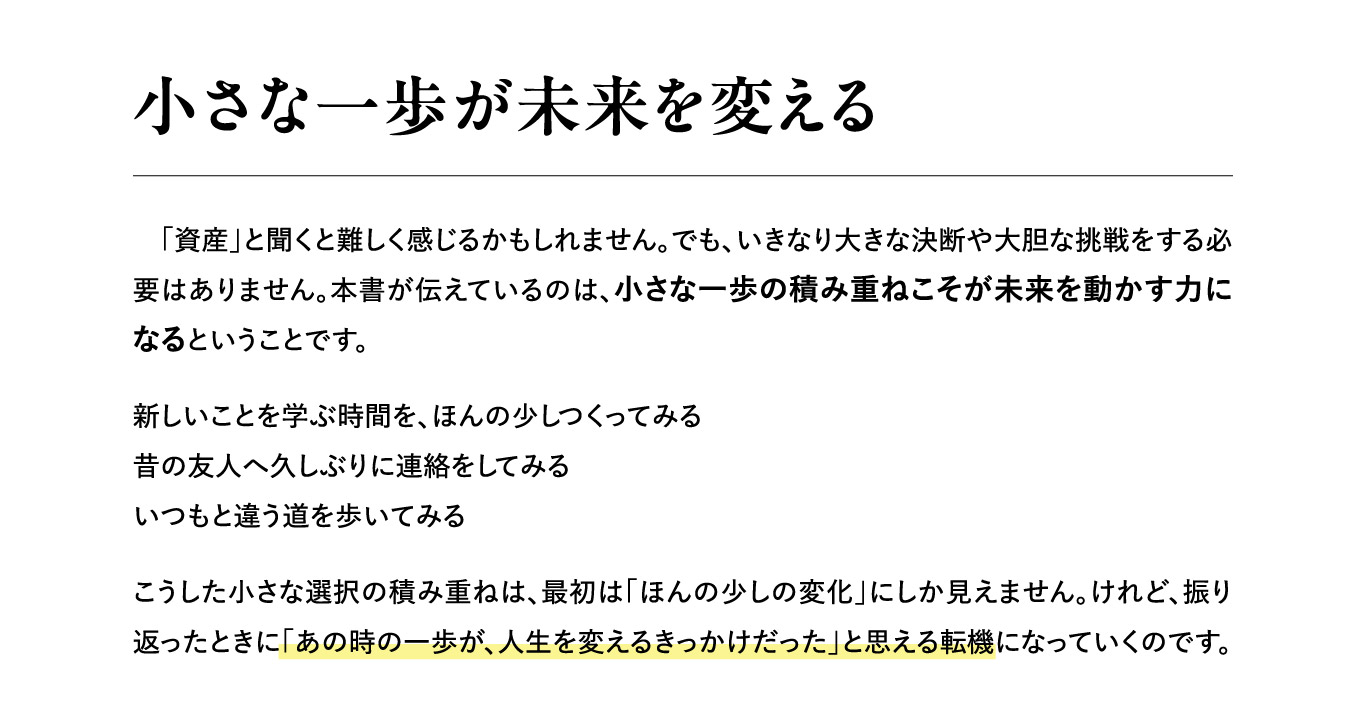 小さな一歩が未来を変える

「資産」と聞くと難しく感じるかもしれません。でも、いきなり大きな決断や大胆な挑戦をする必要はありません。本書が伝えているのは、小さな一歩の積み重ねこそが未来を動かす力になるということです。

新しいことを学ぶ時間を、ほんの少しつくってみる
昔の友人へ久しぶりに連絡をしてみる
いつもと違う道を歩いてみる

こうした小さな選択の積み重ねは、最初は「ほんの少しの変化」にしか見えません。けれど、振り返ったときに「あの時の一歩が、人生を変えるきっかけだった」と思える転機になっていくのです。